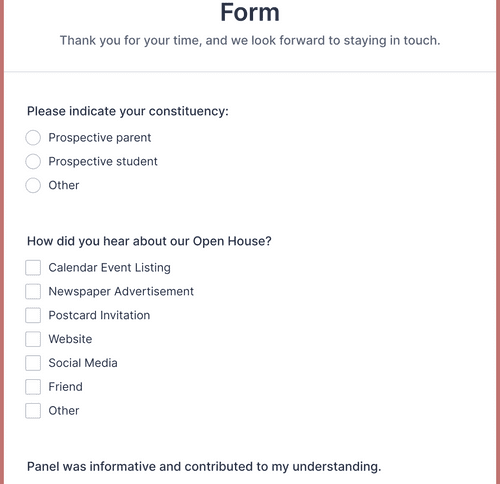 Form

Thank you for your time, and we look forward to staying in touch.

Please indicate your constituency:

Prospective parent

Prospective student

Other

How did you hear about our Open House?

Calendar Event Listing

Newspaper Advertisement

Postcard Invitation

Website

Social Media

Friend

Other

Panel was informative and contributed to my understanding.